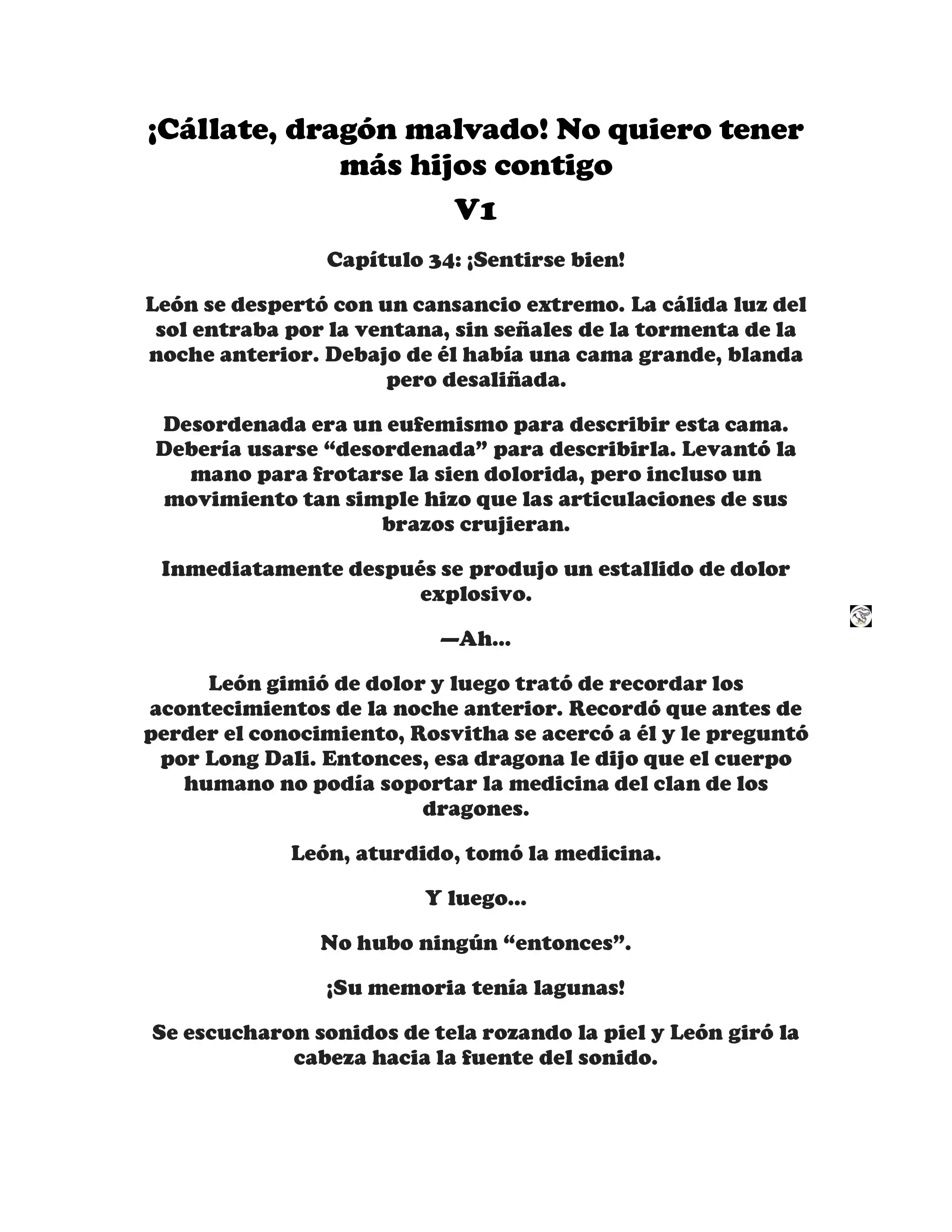 ¡Cállate, dragón malvado! No quiero tener más hijos contigo

V1

Capítulo 34: ¡Sentirse bien!

León se despertó con un cansancio extremo. La cálida luz del sol entraba por la ventana, sin señales de la tormenta de la noche anterior. Debajo de él había una cama grande, blanda pero desaliñada.

Desordenada era un eufemismo para describir esta cama. Debería usarse “desordenada” para describirla. Levantó la mano para frotarse la sien dolorida, pero incluso un movimiento tan simple hizo que las articulaciones de sus brazos crujieran.

Inmediatamente después se produjo un estallido de dolor explosivo.

—Ah...

León gimió de dolor y luego trató de recordar los acontecimientos de la noche anterior. Recordó que antes de perder el conocimiento, Rosvitha se acercó a él y le preguntó por Long Dali. Entonces, esa dragona le dijo que el cuerpo humano no podía soportar la medicina del clan de los dragones.

León, aturdido, tomó la medicina.

Y luego...

No hubo ningún “entonces”.

¡Su memoria tenía lagunas!

Se escucharon sonidos de tela rozando la piel y León giró la cabeza hacia la fuente del sonido.